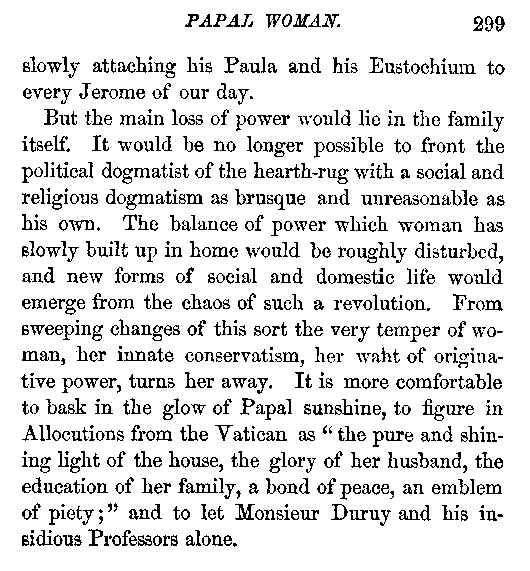 PAPAL WOMAN. 299

slowly attaching his Paula and his Eustochium to every Jerome of our day.

But the main loss of power would lie in the family itself. It would be no longer possible to front the political dogmatist of the hearth-rug with a social and religious dogmatism as brusque and unreasonable as his own. The balance of power which woman has slowly built up in home would be roughly disturbed, and new forms of social and domestic life would emerge from the chaos of such a revolution. From sweeping changes of this sort the very temper of woman, her innate conservatism, her waht of originative power, turns her away. It is more comfortable to bask in the glow of Papal sunshine, to figure in Allocutions from the Vatican as "the pure and shining light of the house, the glory of her husband, the education of her family, a bond of peace, an emblem of piety;" and to let Monsieur Duruy and his insidious Professors alone.